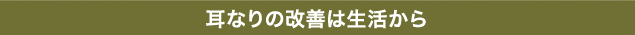 耳なりの改善は生活から